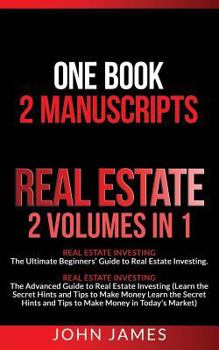 ONE BOOK
2 MANUSCRIPTS

REAL ESTATE
2 VOLUMES IN 1

REAL ESTATE INVESTING
The Ultimate Beginners' Guide to Real Estate Investing.

REAL ESTATE INVESTING
The Advanced Guide to Real Estate Investing (Learn the Secret Hints and Tips to Make Money Learn the Secret Hints and Tips to Make Money in Today's Market)

JOHN JAMES